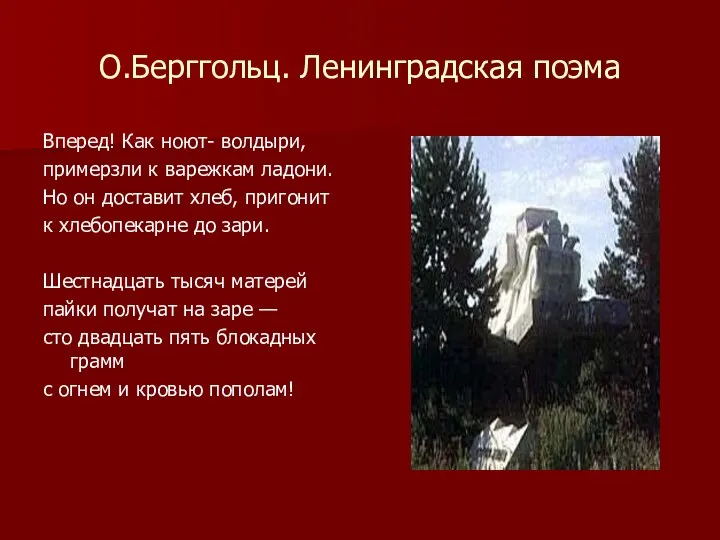 О.Берггольц. Ленинградская поэма

Вперед! Как ноют- волдыри,
примерзли к варежкам ладони.
Но он доставит хлеб, пригонит
к хлебопекарне до зари.

Шестнадцать тысяч матерей
пайки получат на заре —
сто двадцать пять блокадных грамм
с огнем и кровью пополам!